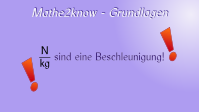 Mathe2know - Grundlagen

$\frac{N}{kg}$ sind eine Beschleunigung!